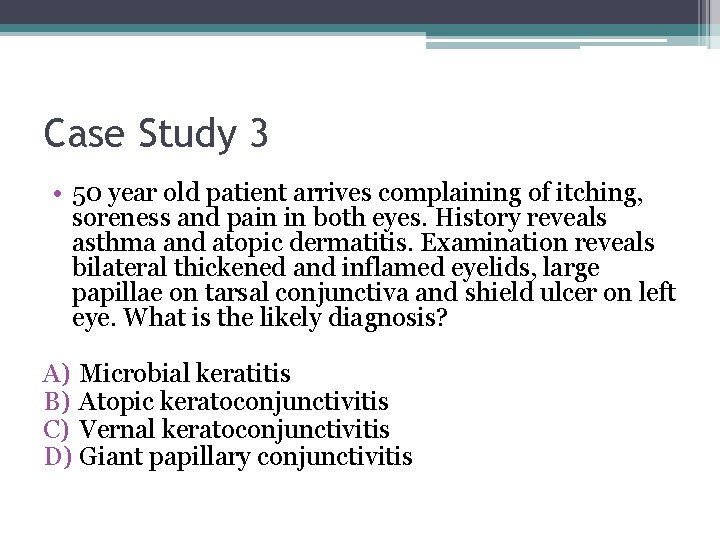 Case Study 3

• 50 year old patient arrives complaining of itching, soreness and pain in both eyes. History reveals asthma and atopic dermatitis. Examination reveals bilateral thickened and inflamed eyelids, large papillae on tarsal conjunctiva and shield ulcer on left eye. What is the likely diagnosis?

A) Microbial keratitis
B) Atopic keratoconjunctivitis
C) Vernal keratoconjunctivitis
D) Giant papillary conjunctivitis